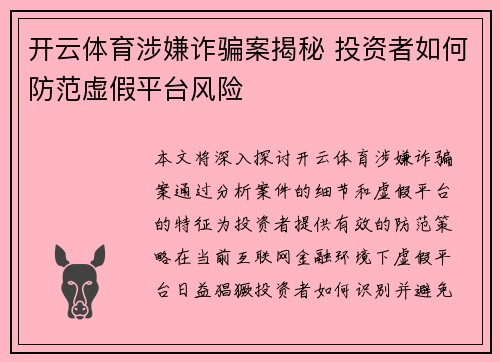 开云体育涉嫌诈骗案揭秘 投资者如何防范虚假平台风险

本文将深入探讨开云体育涉嫌诈骗案通过分析案件的细节和虚假平台的特征为投资者提供有效的防范策略在当前互联网金融环境下虚假平台日益猖獗投资者如何识别并避免